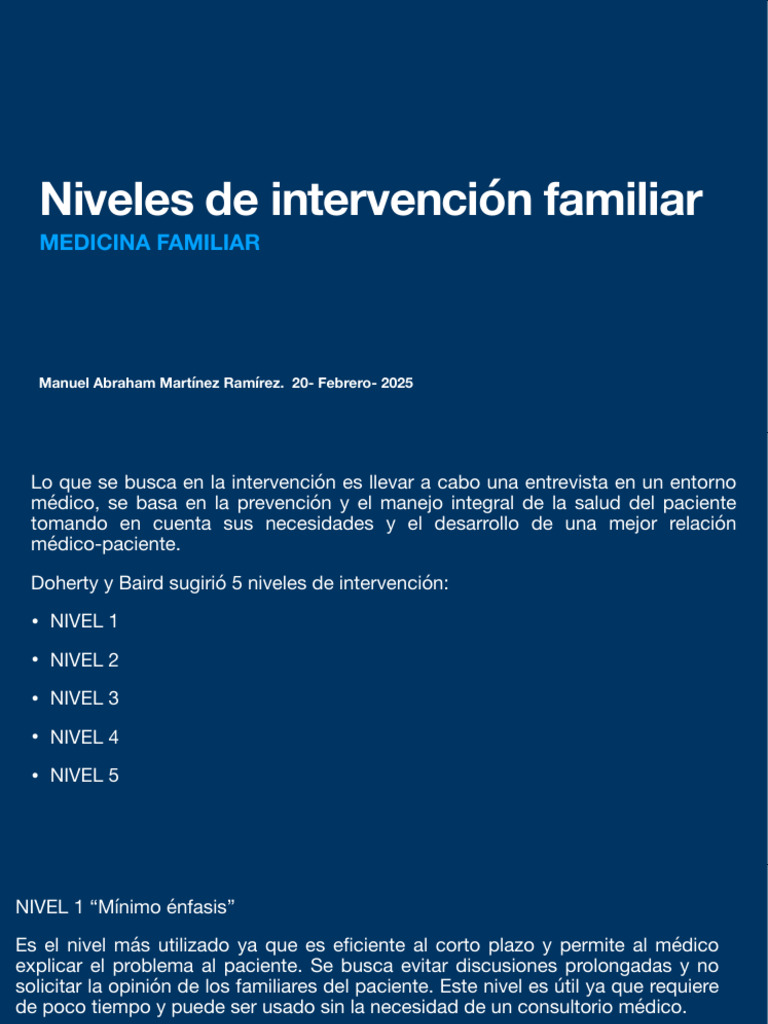 Niveles de intervención familiar

MEDICINA FAMILIAR

Manuel Abraham Martínez Ramírez. 20- Febrero- 2025

Lo que se busca en la intervención es llevar a cabo una entrevista en un entorno médico, se basa en la prevención y el manejo integral de la salud del paciente tomando en cuenta sus necesidades y el desarrollo de una mejor relación médico-paciente.

Doherty y Baird sugirió 5 niveles de intervención:

• NIVEL 1

• NIVEL 2

• NIVEL 3

• NIVEL 4

• NIVEL 5

NIVEL 1 “Mínimo énfasis”

Es el nivel más utilizado ya que es eficiente al corto plazo y permite al médico explicar el problema al paciente. Se busca evitar discusiones prolongadas y no solicitar la opinión de los familiares del paciente. Este nivel es útil ya que requiere de poco tiempo y puede ser usado sin la necesidad de un consultorio médico.